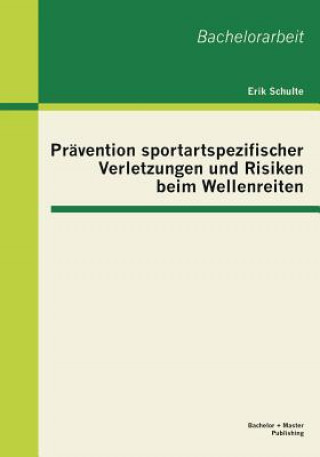 Bachelorarbeit

Erik Schulte

Prävention sportartspezifischer Verletzungen und Risiken beim Wellenreiten

Bachelor + Master Publishing